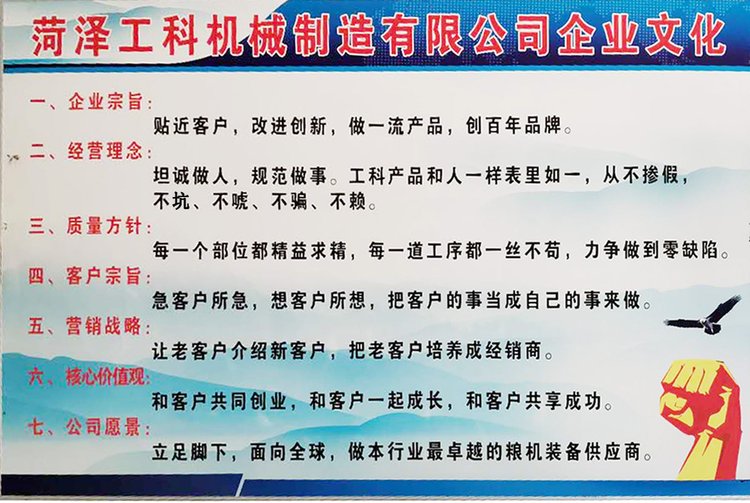 菏泽工科机械制造有限公司企业文化

一、企业宗旨：

贴近客户，改进创新，做一流产品，创百年品牌。

二、经营理念：

坦诚做人，规范做事。工科产品和人一样表里如一，从不掺假，不坑、不唬、不骗、不赖。

三、质量方针：

每一个部位都精益求精，每一道工序都一丝不苟，力争做到零缺陷。

四、客户宗旨：

急客户所急，想客户所想，把客户的事当成自己的事来做。

五、营销战略：

让老客户介绍新客户，把老客户培养成经销商。

六、核心价值观：

和客户共同创业，和客户一起成长，和客户共享成功。

七、公司愿景：

立足脚下，面向全球，做本行业最卓越的粮机装备供应商。